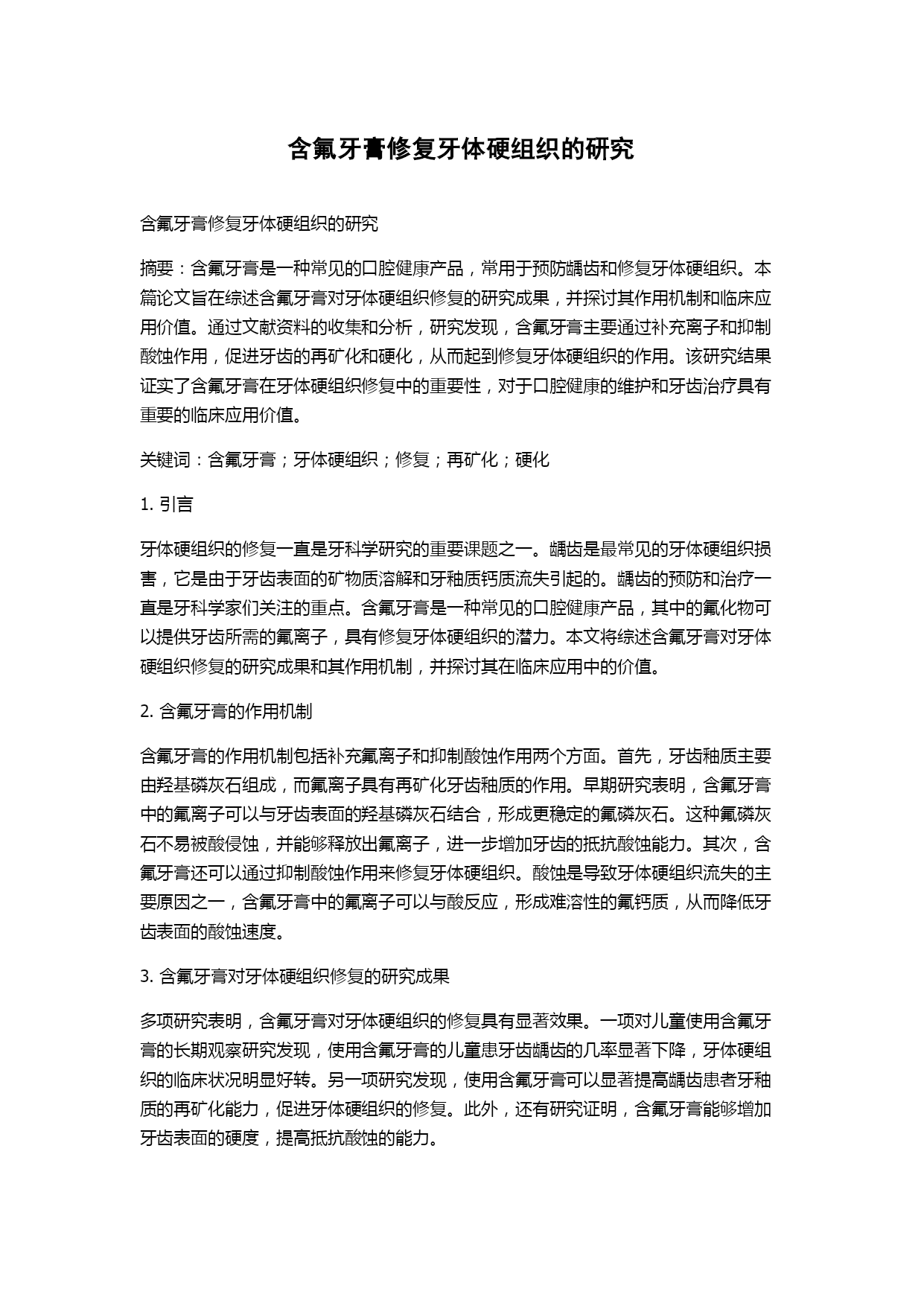 含氟牙膏修复牙体硬组织的研究

含氟牙膏修复牙体硬组织的研究

摘要：含氟牙膏是一种常见的口腔健康产品，常用于预防龋齿和修复牙体硬组织。本篇论文旨在综述含氟牙膏对牙体硬组织修复的研究成果，并探讨其作用机制和临床应用价值。通过文献资料的收集和分析，研究发现，含氟牙膏主要通过补充离子和抑制酸蚀作用，促进牙齿的再矿化和硬化，从而起到修复牙体硬组织的作用。该研究结果证实了含氟牙膏在牙体硬组织修复中的重要性，对于口腔健康的维护和牙齿治疗具有重要的临床应用价值。

关键词：含氟牙膏；牙体硬组织；修复；再矿化；硬化

1. 引言

牙体硬组织的修复一直是牙科学研究的重要课题之一。龋齿是最常见的牙体硬组织损害，它是由于牙齿表面的矿物质溶解和牙釉质钙质流失引起的。龋齿的预防和治疗一直是牙科学家们关注的重点。含氟牙膏是一种常见的口腔健康产品，其中的氟化物可以提供牙齿所需的氟离子，具有修复牙体硬组织的潜力。本文将综述含氟牙膏对牙体硬组织修复的研究成果和其作用机制，并探讨其在临床应用中的价值。

2. 含氟牙膏的作用机制

含氟牙膏的作用机制包括补充氟离子和抑制酸蚀作用两个方面。首先，牙齿釉质主要由羟基磷灰石组成，而氟离子具有再矿化牙齿釉质的作用。早期研究表明，含氟牙膏中的氟离子可以与牙齿表面的羟基磷灰石结合，形成更稳定的氟磷灰石。这种氟磷灰石不易被酸侵蚀，并能够释放出氟离子，进一步增加牙齿的抵抗酸蚀能力。其次，含氟牙膏还可以通过抑制酸蚀作用来修复牙体硬组织。酸蚀是导致牙体硬组织流失的主要原因之一，含氟牙膏中的氟离子可以与酸反应，形成难溶性的氟钙质，从而降低牙齿表面的酸蚀速度。

3. 含氟牙膏对牙体硬组织修复的研究成果

多项研究表明，含氟牙膏对牙体硬组织的修复具有显著效果。一项对儿童使用含氟牙膏的长期观察研究发现，使用含氟牙膏的儿童患牙齿龋齿的几率显著下降，牙体硬组织的临床状况明显好转。另一项研究发现，使用含氟牙膏可以显著提高龋齿患者牙釉质的再矿化能力，促进牙体硬组织的修复。此外，还有研究证明，含氟牙膏能够增加牙齿表面的硬度，提高抵抗酸蚀的能力。